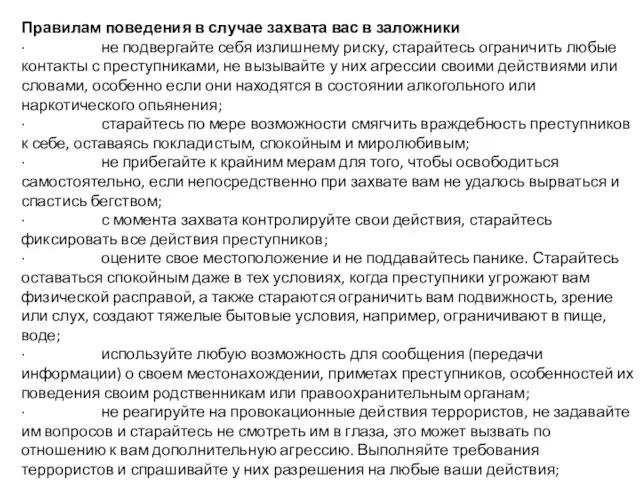 Правилам поведения в случае захвата вас в заложники

· не подвергайте себя излишнему риску, старайтесь ограничить любые контакты с преступниками, не вызывайте у них агрессии своими действиями или словами, особенно если они находятся в состоянии алкогольного или наркотического опьянения;

· старайтесь по мере возможности смягчить враждебность преступников к себе, оставаясь покладистым, спокойным и миролюбивым;

· не прибегайте к крайним мерам для того, чтобы освободиться самостоятельно, если непосредственно при захвате вам не удалось вырваться и спастись бегством;

· с момента захвата контролируйте свои действия, старайтесь фиксировать все действия преступников;

· оцените свое местоположение и не поддавайтесь панике. Старайтесь оставаться спокойным даже в тех условиях, когда преступники угрожают вам физической расправой, а также стараются ограничить вам подвижность, зрение или слух, создают тяжелые бытовые условия, например, ограничивают в пище, воде;

· используйте любую возможность для сообщения (передачи информации) о своем местонахождении, приметах преступников, особенностей их поведения своим родственникам или правоохранительным органам;

· не реагируйте на провокационные действия террористов, не задавайте им вопросов и старайтесь не смотреть им в глаза, это может вызвать по отношению к вам дополнительную агрессию. Выполняйте требования террористов и спрашивайте у них разрешения на любые ваши действия;